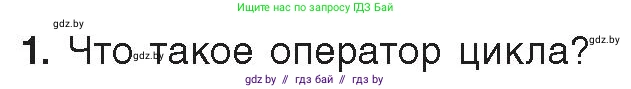 Ищите нас по запросу ГДЗ Бай

gdz.by

1. Что такое оператор цикла?

gdz.by

gdz.by

gdz by // гдз бай // гдз by